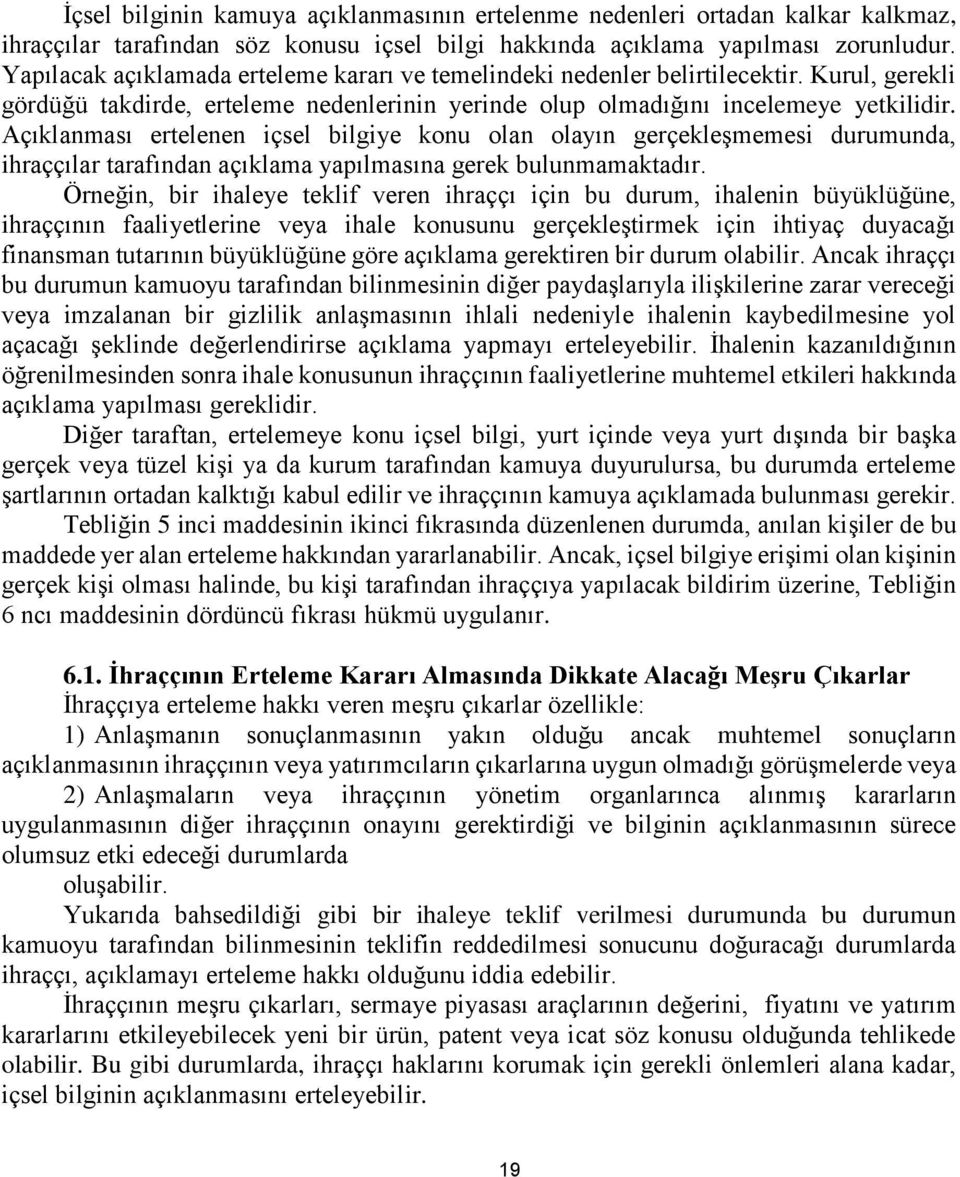 İçsel bilginin kamuya açıklanmasının ertelenme nedenleri ortadan kalkar kalkmaz, ihraççılar tarafından söz konusu içsel bilgi hakkında açıklama yapılması zorunludur. Yapılacak açıklamada erteleme kararı ve temelindeki nedenler belirtilecektir. Kurul, gerekli gördüğü takdirde, erteleme nedenlerinin yerinde olup olmadığını incelemeye yetkilidir. Açıklanması ertelenen içsel bilgiye konu olan olayın gerçekleşmemesi durumunda, ihraççılar tarafından açıklama yapılmasına gerek bulunmamaktadır.

Örneğin, bir ihaleye teklif veren ihraççı için bu durum, ihalenin büyüklüğüne, ihraççının faaliyetlerine veya ihale konusunu gerçekleştirmek için ihtiyaç duyacağı finansman tutarının büyüklüğüne göre açıklama gerektiren bir durum olabilir. Ancak ihraççı bu durumun kamuoyu tarafından bilinmesinin diğer paydaşlarıyla ilişkilerine zarar vereceği veya imzalanan bir gizlilik anlaşmasının ihlali nedeniyle ihalenin kaybedilmesine yol açacağı şeklinde değerlendirirse açıklama yapmayı erteleyebilir. İhalenin kazanıldığının öğrenilmesinden sonra ihale konusunun ihraççının faaliyetlerine muhtemel etkileri hakkında açıklama yapılması gereklidir.

Diğer taraftan, ertelemeye konu içsel bilgi, yurt içinde veya yurt dışında bir başka gerçek veya tüzel kişi ya da kurum tarafından kamuya duyurulursa, bu durumda erteleme şartlarının ortadan kalktığı kabul edilir ve ihraççının kamuya açıklamada bulunması gerekir.

Tebliğin 5 inci maddesinin ikinci fıkrasında düzenlenen durumda, anılan kişiler de bu maddede yer alan erteleme hakkından yararlanabilir. Ancak, içsel bilgiye erişimi olan kişinin gerçek kişi olması halinde, bu kişi tarafından ihraççıya yapılacak bildirim üzerine, Tebliğin 6 ncı maddesinin dördüncü fıkrası hükmü uygulanır.

6.1. İhraççının Erteleme Kararı Almasında Dikkate Alacağı Meşru Çıkarlar

İhraççıya erteleme hakkı veren meşru çıkarlar özellikle:

1) Anlaşmanın sonuçlanmasının yakın olduğu ancak muhtemel sonuçların açıklanmasının ihraççının veya yatırımcıların çıkarlarına uygun olmadığı görüşmelerde veya

2) Anlaşmaların veya ihraççının yönetim organlarınca alınmış kararların uygulanmasının diğer ihraççının onayını gerektirdiği ve bilginin açıklanmasının sürece olumsuz etki edeceği durumlarda

oluşabilir.

Yukarıda bahsedildiği gibi bir ihaleye teklif verilmesi durumunda bu durumun kamuoyu tarafından bilinmesinin teklifin reddedilmesi sonucunu doğuracağı durumlarda ihraççı, açıklamayı erteleme hakkı olduğunu iddia edebilir.

İhraççının meşru çıkarları, sermaye piyasası araçlarının değerini, fiyatını ve yatırım kararlarını etkileyebilecek yeni bir ürün, patent veya icat söz konusu olduğunda tehlikede olabilir. Bu gibi durumlarda, ihraççı haklarını korumak için gerekli önlemleri alana kadar, içsel bilginin açıklanmasını erteleyebilir.

19